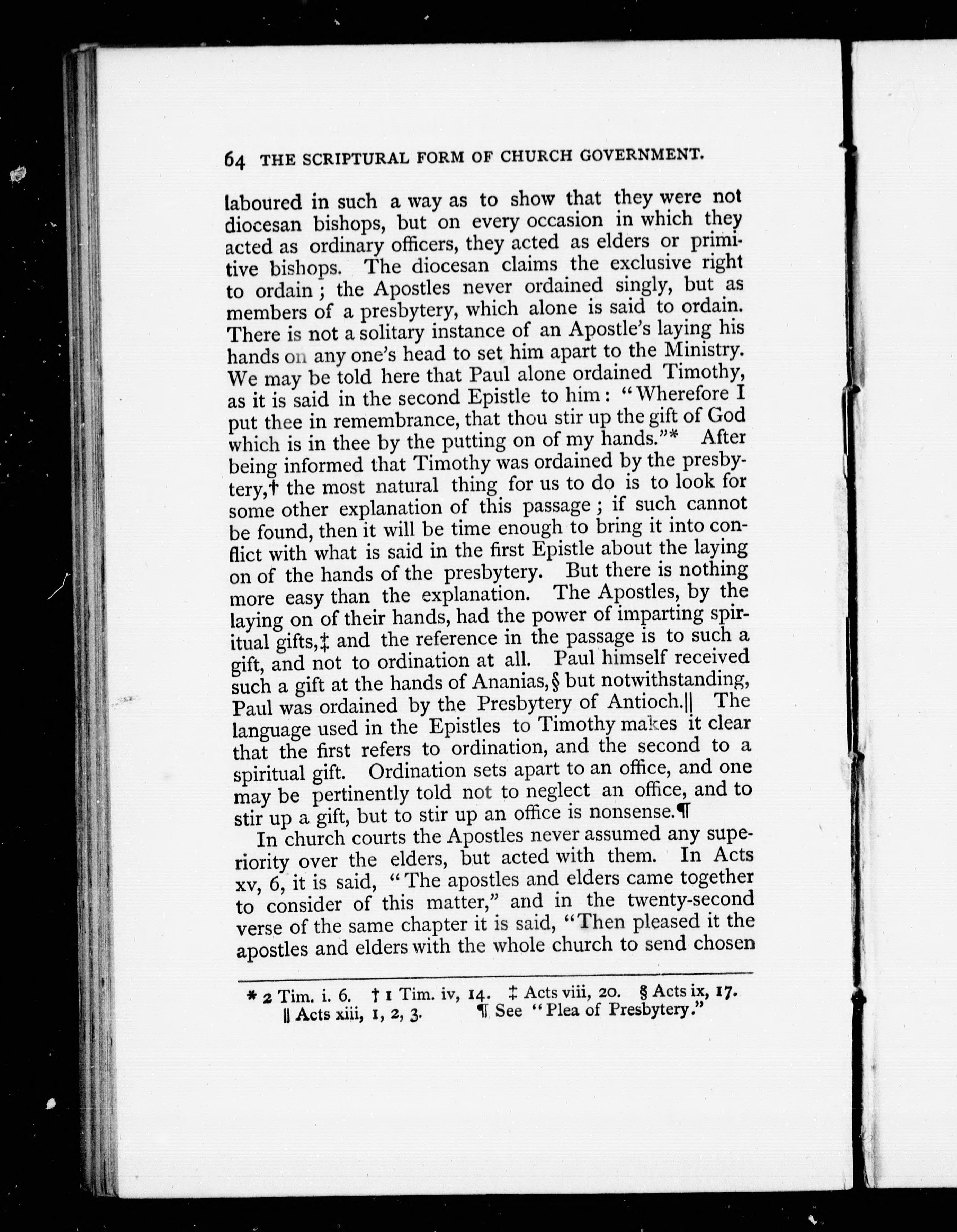 64 THE SCRIPTURAL FORM OF CHURCH GOVERNMENT.

laboured in such a way as to show that they were not diocesan bishops, but on every occasion in which they acted as ordinary officers, they acted as elders or primitive bishops. The diocesan claims the exclusive right to ordain; the Apostles never ordained singly, but as members of a presbytery, which alone is said to ordain. There is not a solitary instance of an Apostle's laying his hands on any one's head to set him apart to the Ministry. We may be told here that Paul alone ordained Timothy, as it is said in the second Epistle to him: "Wherefore I put thee in remembrance, that thou stir up the gift of God which is in thee by the putting on of my hands."* After being informed that Timothy was ordained by the presbytery,† the most natural thing for us to do is to look for some other explanation of this passage; if such cannot be found, then it will be time enough to bring it into conflict with what is said in the first Epistle about the laying on of the hands of the presbytery. But there is nothing more easy than the explanation. The Apostles, by the laying on of their hands, had the power of imparting spiritual gifts,‡ and the reference in the passage is to such a gift, and not to ordination at all. Paul himself received such a gift at the hands of Ananias,§ but notwithstanding, Paul was ordained by the Presbytery of Antioch.|| The language used in the Epistles to Timothy makes it clear that the first refers to ordination, and the second to a spiritual gift. Ordination sets apart to an office, and one may be pertinently told not to neglect an office, and to stir up a gift, but to stir up an office is nonsense.¶

In church courts the Apostles never assumed any superiority over the elders, but acted with them. In Acts xv, 6, it is said, "The apostles and elders came together to consider of this matter," and in the twenty-second verse of the same chapter it is said, "Then pleased it the apostles and elders with the whole church to send chosen

* 2 Tim. i. 6. † 1 Tim. iv, 14. ‡ Acts viii, 20. § Acts ix, 17. || Acts xiii, 1, 2, 3. ¶ See "Plea of Presbytery."